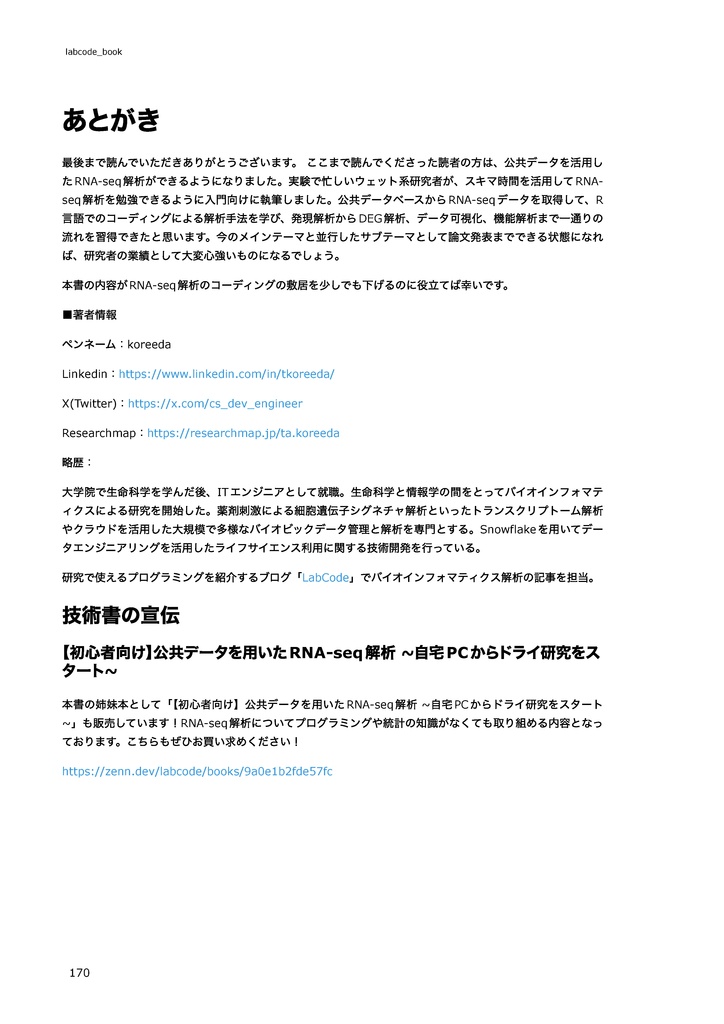 labcode_book

あとがき

最後まで読んでいただきありがとうございます。 ここまで読んでくださった読者の方は、公共データを活用したRNA-seq解析ができるようになりました。実験で忙しいウェット系研究者が、スキマ時間を活用してRNA-seq解析を勉強できるように入門向けに執筆しました。公共データベースからRNA-seqデータを取得して、R言語でのコーディングによる解析手法を学び、発現解析からDEG解析、データ可視化、機能解析まで一通りの流れを習得できたと思います。今のメインテーマと並行したサブテーマとして論文発表までできる状態になれば、研究者の業績として大変心強いものになるでしょう。

本書の内容がRNA-seq解析のコーディングの敷居を少しでも下げるのに役立てば幸いです。

■著者情報

ペンネーム：koreeda

Linkedin：https://www.linkedin.com/in/tkoreeda/

X(Twitter)：https://x.com/cs_dev_engineer

Researchmap：https://researchmap.jp/ta.koreeda

略歴：

大学院で生命科学を学んだ後、ITエンジニアとして就職。生命科学と情報学の間をとってバイオインフォマティクスによる研究を開始した。薬剤刺激による細胞遺伝子シグネチャ解析といったトランスクリプトーム解析やクラウドを活用した大規模で多様なバイオビックデータ管理と解析を専門とする。Snowflakeを用いてデータエンジニアリングを活用したライフサイエンス利用に関する技術開発を行っている。

研究で使えるプログラミングを紹介するブログ「LabCode」でバイオインフォマティクス解析の記事を担当。

技術書の宣伝

【初心者向け】公共データを用いたRNA-seq解析 ~自宅PCからドライ研究をスタート~

本書の姉妹本として「【初心者向け】公共データを用いたRNA-seq解析 ~自宅PCからドライ研究をスタート~」も販売しています！RNA-seq解析についてプログラミングや統計の知識がなくても取り組める内容となっております。こちらもぜひお買い求めください！

https://zenn.dev/labcode/books/9a0e1b2fde57fc

170